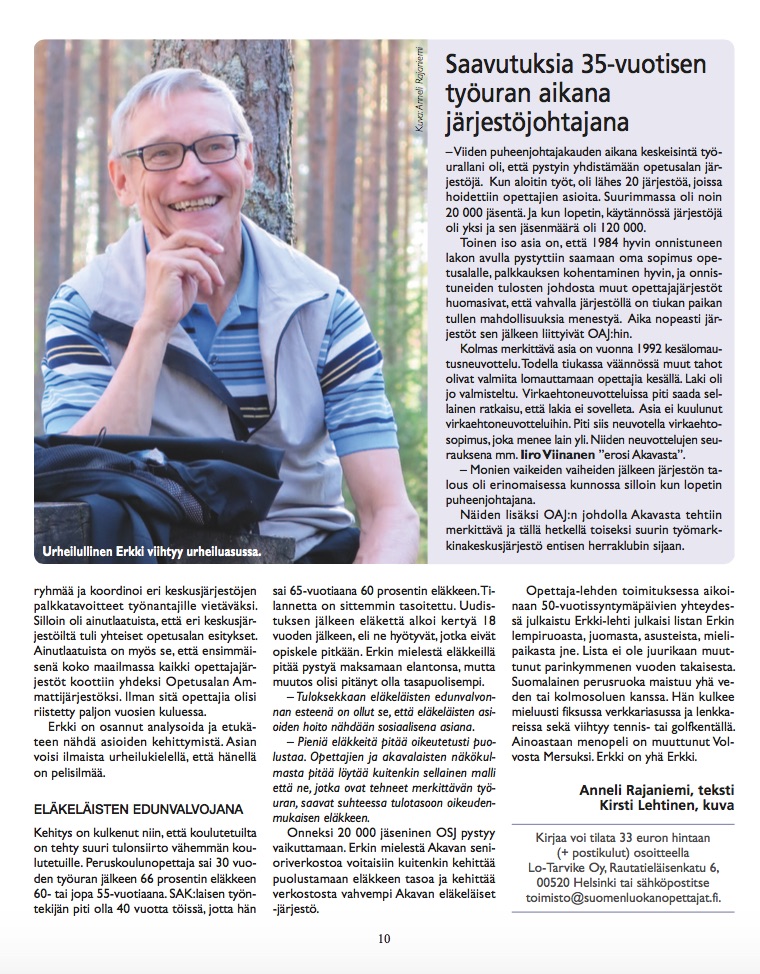 Kuva: Anneli Rajaniemi

Urheilullinen Erkki viihtyy urheiluasussa.

Saavutuksia 35-vuotisen työuran aikana järjestöjohtajana

– Viiden puheenjohtajakauden aikana keskeisintä työurallani oli, että pystyin yhdistämään opetusalan järjestöjä. Kun aloitin työt, oli lähes 20 järjestöä, joissa hoidettiin opettajien asioita. Suurimmassa oli noin 20 000 jäsentä. Ja kun lopetin, käytännössä järjestöjä oli yksi ja sen jäsenmäärä oli 120 000.

Toinen iso asia on, että 1984 hyvin onnistuneen lakon avulla pystyttiin saamaan oma sopimus opetusalalle, palkkauksen kohentaminen hyvin, ja onnistuneiden tulosten johdosta muut opettajajärjestöt huomasivat, että vahvalla järjestöllä on tiukan paikan tullen mahdollisuuksia menestyä. Aika nopeasti järjestöt sen jälkeen liittyivät OAJ:hin.

Kolmas merkittävä asia on vuonna 1992 kesälomautusneuvottelu. Todella tiukassa väännössä muut tahot olivat valmiita lomauttamaan opettajia kesällä. Laki oli jo valmisteltu. Virkaehtoneuvotteluissa piti saada sellainen ratkaisu, että lakia ei sovelleta. Asia ei kuulunut virkaehtoneuvotteluihin. Piti siis neuvotella virkaehtosopimus, joka menee lain yli. Niiden neuvottelujen seurauksena mm. Iiro Viinanen "erosi Akavasta".

– Monien vaikeiden vaiheiden jälkeen järjestön talous oli erinomaisessa kunnossa silloin kun lopetin puheenjohtajana.

Näiden lisäksi OAJ:n johdolla Akavasta tehtiin merkittävä ja tällä hetkellä toiseksi suurin työmarkkinakeskusjärjestö entisen herraklubin sijaan.

ryhmää ja koordinoi eri keskusjärjestöjen palkkatavoitteet työnantajille vietäväksi. Silloin oli ainutlaatuista, että eri keskusjärjestöiltä tuli yhteiset opetusalan esitykset. Ainutlaatuista on myös se, että ensimmäisenä koko maailmassa kaikki opettajajärjestöt koottiin yhdeksi Opetusalan Ammattijärjestöksi. Ilman sitä opettajia olisi riistetty paljon vuosien kuluessa.

Erkki on osannut analysoida ja etukäteen nähdä asioiden kehittymistä. Asian voisi ilmaista urheilukielellä, että hänellä on pelisilmää.

ELÄKELÄISTEN EDUNVALVOJANA

Kehitys on kulkenut niin, että koulutetuilta on tehty suuri tulonsiirto vähemmän koulutetuille. Peruskoulunopettaja sai 30 vuoden työuran jälkeen 66 prosentin eläkkeen 60- tai jopa 55-vuotiaana. SAK:laisen työntekijän piti olla 40 vuotta töissä, jotta hän sai 65-vuotiaana 60 prosentin eläkkeen. Tilannetta on sittemmin tasoitettu. Uudistuksen jälkeen eläkettä alkoi kertyä 18 vuoden jälkeen, eli ne hyötyvät, jotka eivät opiskele pitkään. Erkin mielestä eläkkeillä pitää pystyä maksamaan elantonsa, mutta muutos olisi pitänyt olla tasapuolisempi.

– Tuloksekkaan eläkeläisten edunvalvonnan esteenä on ollut se, että eläkeläisten asioiden hoito nähdään sosiaalisena asiana.

– Pieniä eläkkeitä pitää oikeutetusti puolustaa. Opettajien ja akavalaisten näkökulmasta pitää löytää kuitenkin sellainen malli että ne, jotka ovat tehneet merkittävän työuran, saavat suhteessa tulotasoon oikeudenmukaisen eläkkeen.

Onneksi 20 000 jäseninen OSJ pystyy vaikuttamaan. Erkin mielestä Akavan senioriverkostoa voitaisiin kuitenkin kehittää puolustamaan eläkkeen tasoa ja kehittää verkostosta vahvempi Akavan eläkeläiset -järjestö.

Opettaja-lehden toimituksessa aikoinaan 50-vuotissyntymäpäivien yhteydessä julkaistu Erkki-lehti julkaisi listan Erkin lempiruoasta, juomasta, asusteista, mielipaikasta jne. Lista ei ole juurikaan muuttunut parinkymmenen vuoden takaisesta. Suomalainen perusruoka maistuu yhä veden tai kolmosoluen kanssa. Hän kulkee mieluusti fiksussa verkkariasussa ja lenkkareissa sekä viihtyy tennis- tai golfkentällä. Ainoastaan menopeli on muuttunut Volvosta Mersuksi. Erkki on yhä Erkki.

Anneli Rajaniemi, teksti
Kirsti Lehtinen, kuva

Kirjaa voi tilata 33 euron hintaan (+ postikulut) osoitteella Lo-Tarvike Oy, Rautatieläisenkatu 6, 00520 Helsinki tai sähköpostitse toimisto@suomenluokanopettajat.fi.

10